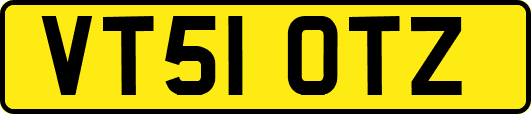 VT51 OTZ